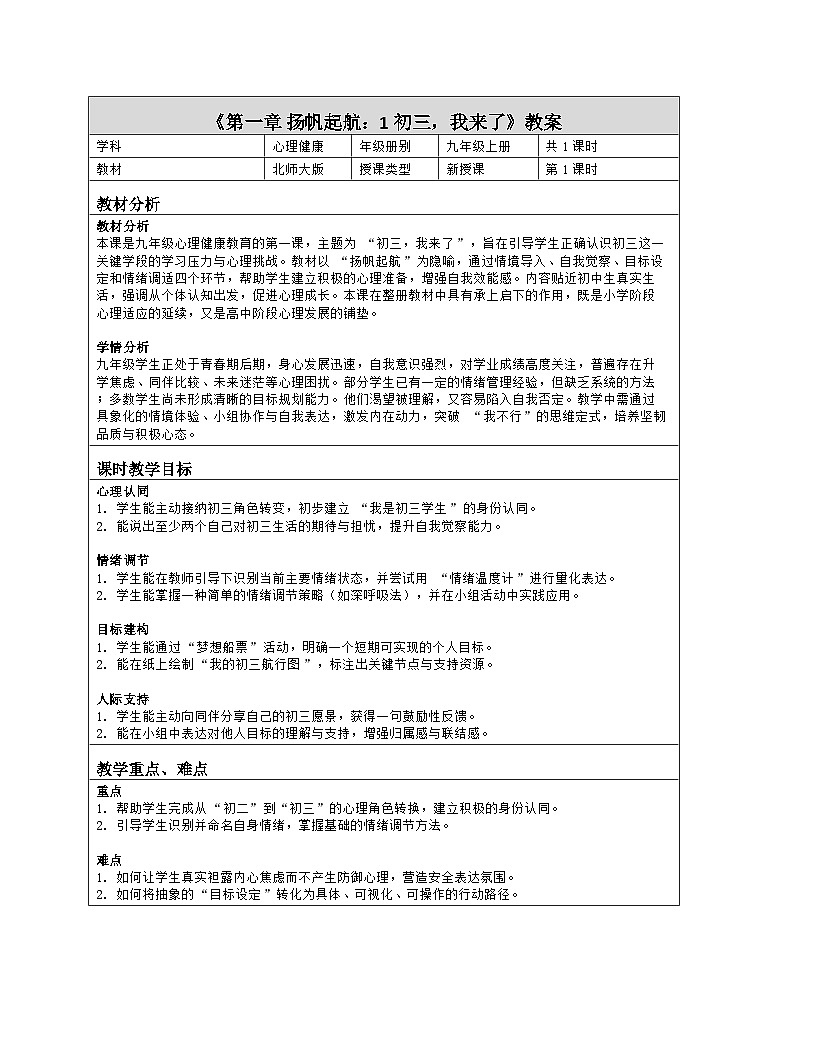 《第一章 扬帆起航：1 初三，我来了》教案

| 学科 | 心理健康 | 年级册别 | 九年级上册 | 共 1 课时 |
|---|---|---|---|---|
| 教材 | 北师大版 | 授课类型 | 新授课 | 第 1 课时 |

教材分析

教材分析
本课是九年级心理健康教育的第一课，主题为 “初三，我来了”，旨在引导学生正确认识初三这一关键学段的学习压力与心理挑战。教材以 “扬帆起航”为隐喻，通过情境导入、自我觉察、目标设定和情绪调适四个环节，帮助学生建立积极的心理准备，增强自我效能感。内容贴近初中生真实生活，强调从个体认知出发，促进心理成长。本课在整册教材中具有承上启下的作用，既是小学阶段心理适应的延续，又是高中阶段心理发展的铺垫。

学情分析
九年级学生正处于青春期后期，身心发展迅速，自我意识强烈，对学业成绩高度关注，普遍存在升学焦虑、同伴比较、未来迷茫等心理困扰。部分学生已有一定的情绪管理经验，但缺乏系统的方法；多数学生尚未形成清晰的目标规划能力。他们渴望被理解，又容易陷入自我否定。教学中需通过具象化的情境体验、小组协作与自我表达，激发内在动力，突破 “我不行”的思维定式，培养坚韧品质与积极心态。

课时教学目标

心理认同
1. 学生能主动接纳初三角色转变，初步建立 “我是初三学生”的身份认同。
2. 能说出至少两个自己对初三生活的期待与担忧，提升自我觉察能力。

情绪调节
1. 学生能在教师引导下识别当前主要情绪状态，并尝试用 “情绪温度计”进行量化表达。
2. 学生能掌握一种简单的情绪调节策略（如深呼吸法），并在小组活动中实践应用。

目标建构
1. 学生能通过“梦想船票”活动，明确一个短期可实现的个人目标。
2. 能在纸上绘制“我的初三航行图”，标注出关键节点与支持资源。

人际支持
1. 学生能主动向同伴分享自己的初三愿景，获得一句鼓励性反馈。
2. 能在小组中表达对他人目标的理解与支持，增强归属感与联结感。

教学重点、难点

重点
1. 帮助学生完成从“初二”到“初三”的心理角色转换，建立积极的身份认同。
2. 引导学生识别并命名自身情绪，掌握基础的情绪调节方法。

难点
1. 如何让学生真实袒露内心焦虑而不产生防御心理，营造安全表达氛围。
2. 如何将抽象的“目标设定”转化为具体、可视化、可操作的行动路径。